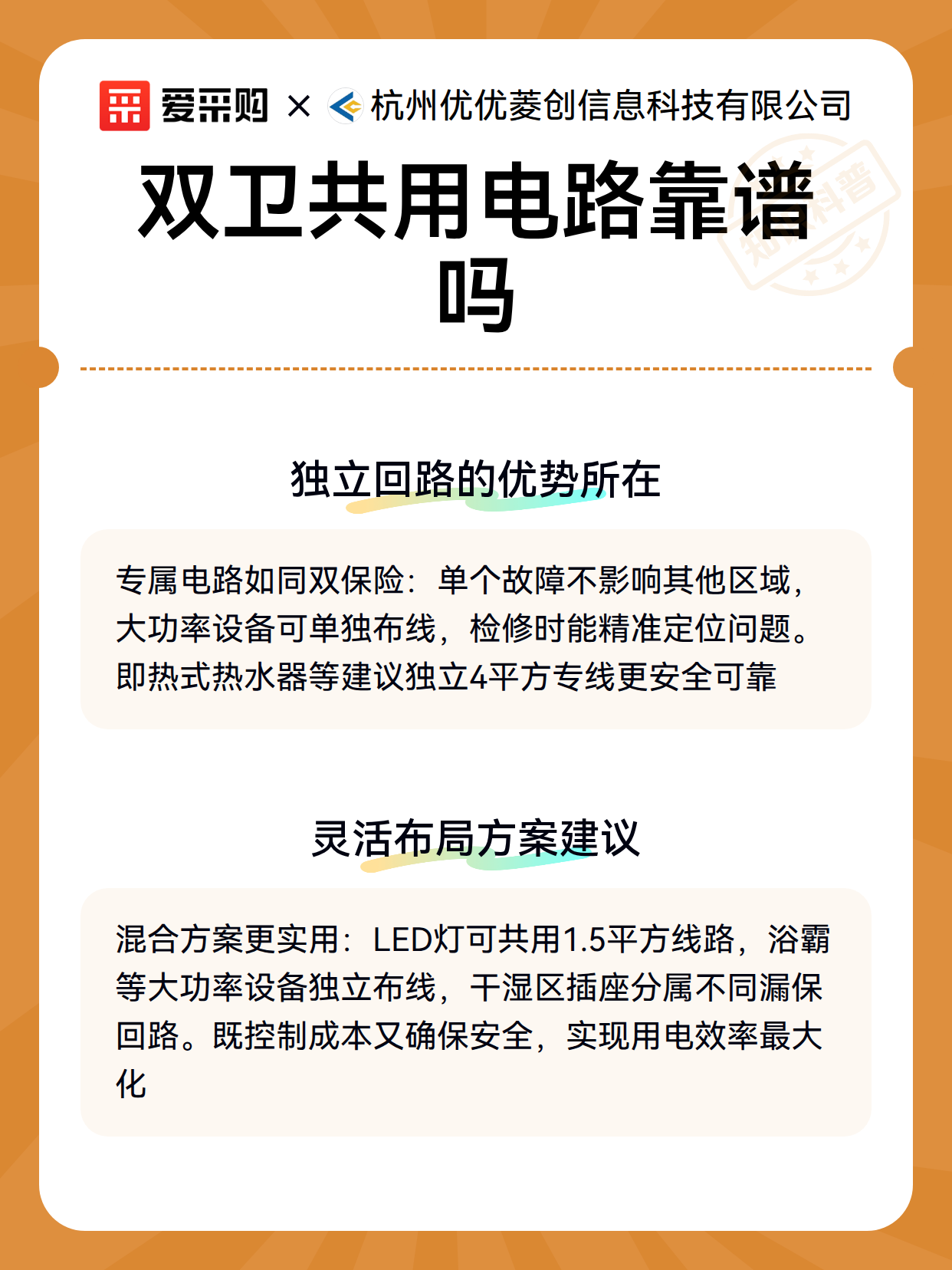 爱采购 × 杭州优优菱创信息科技有限公司

知识科普

双卫共用电路靠谱吗

独立回路的优势所在

专属电路如同双保险：单个故障不影响其他区域，大功率设备可单独布线，检修时能精准定位问题。即热式热水器等建议独立4平方专线更安全可靠

灵活布局方案建议

混合方案更实用：LED灯可共用1.5平方线路，浴霸等大功率设备独立布线，干湿区插座分属不同漏保回路。既控制成本又确保安全，实现用电效率最大化